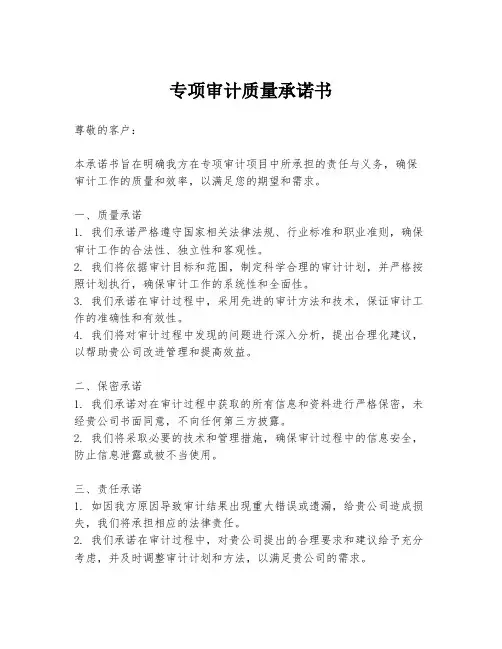 专项审计质量承诺书

尊敬的客户：

本承诺书旨在明确我方在专项审计项目中所承担的责任与义务，确保审计工作的质量和效率，以满足您的期望和需求。

一、质量承诺
1. 我们承诺严格遵守国家相关法律法规、行业标准和职业准则，确保审计工作的合法性、独立性和客观性。
2. 我们将依据审计目标和范围，制定科学合理的审计计划，并严格按照计划执行，确保审计工作的系统性和全面性。
3. 我们承诺在审计过程中，采用先进的审计方法和技术，保证审计工作的准确性和有效性。
4. 我们将对审计过程中发现的问题进行深入分析，提出合理化建议，以帮助贵公司改进管理和提高效益。

二、保密承诺
1. 我们承诺对在审计过程中获取的所有信息和资料进行严格保密，未经贵公司书面同意，不向任何第三方披露。
2. 我们将采取必要的技术和管理措施，确保审计过程中的信息安全，防止信息泄露或被不当使用。

三、责任承诺
1. 如因我方原因导致审计结果出现重大错误或遗漏，给贵公司造成损失，我们将承担相应的法律责任。
2. 我们承诺在审计过程中，对贵公司提出的合理要求和建议给予充分考虑，并及时调整审计计划和方法，以满足贵公司的需求。